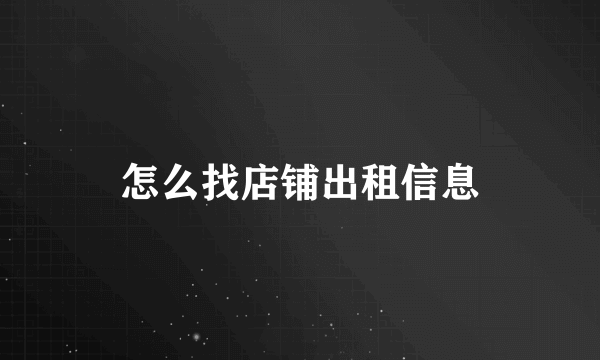 怎么找店铺出租信息